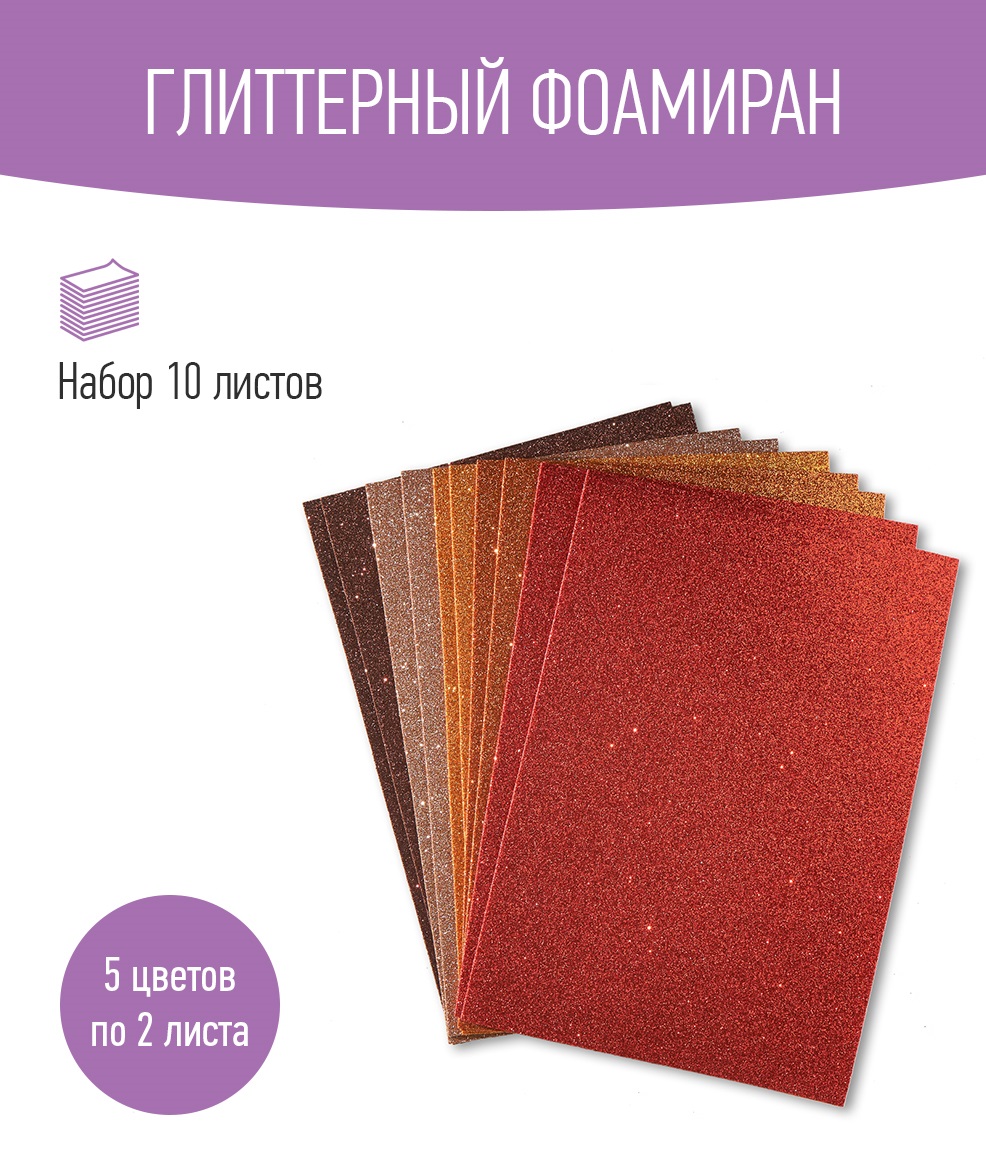 ГЛИТТЕРНЫЙ ФОАМИРАН

Набор 10 листов

5 цветов
по 2 листа